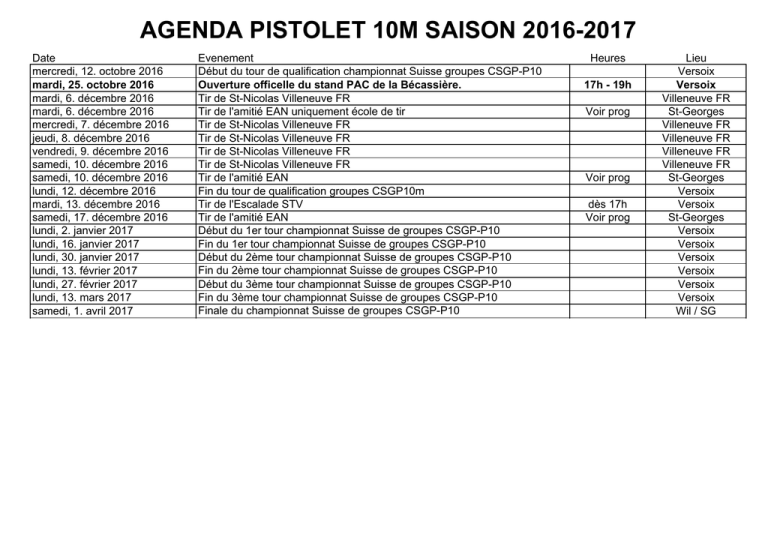 AGENDA PISTOLET 10M SAISON 2016-2017

| Date | Evenement | Heures | Lieu |
|---|---|---|---|
| mercredi, 12. octobre 2016 | Début du tour de qualification championnat Suisse groupes CSGP-P10 | | Versoix |
| mardi, 25. octobre 2016 | Ouverture officelle du stand PAC de la Bécassière. | 17h - 19h | Versoix |
| mardi, 6. décembre 2016 | Tir de St-Nicolas Villeneuve FR | | Villeneuve FR |
| mardi, 6. décembre 2016 | Tir de l'amitié EAN uniquement école de tir | Voir prog | St-Georges |
| mercredi, 7. décembre 2016 | Tir de St-Nicolas Villeneuve FR | | Villeneuve FR |
| jeudi, 8. décembre 2016 | Tir de St-Nicolas Villeneuve FR | | Villeneuve FR |
| vendredi, 9. décembre 2016 | Tir de St-Nicolas Villeneuve FR | | Villeneuve FR |
| samedi, 10. décembre 2016 | Tir de St-Nicolas Villeneuve FR | | Villeneuve FR |
| samedi, 10. décembre 2016 | Tir de l'amitié EAN | Voir prog | St-Georges |
| lundi, 12. décembre 2016 | Fin du tour de qualification groupes CSGP10m | | Versoix |
| mardi, 13. décembre 2016 | Tir de l'Escalade STV | dès 17h | Versoix |
| samedi, 17. décembre 2016 | Tir de l'amitié EAN | Voir prog | St-Georges |
| lundi, 2. janvier 2017 | Début du 1er tour championnat Suisse de groupes CSGP-P10 | | Versoix |
| lundi, 16. janvier 2017 | Fin du 1er tour championnat Suisse de groupes CSGP-P10 | | Versoix |
| lundi, 30. janvier 2017 | Début du 2ème tour championnat Suisse de groupes CSGP-P10 | | Versoix |
| lundi, 13. février 2017 | Fin du 2ème tour championnat Suisse de groupes CSGP-P10 | | Versoix |
| lundi, 27. février 2017 | Début du 3ème tour championnat Suisse de groupes CSGP-P10 | | Versoix |
| lundi, 13. mars 2017 | Fin du 3ème tour championnat Suisse de groupes CSGP-P10 | | Versoix |
| samedi, 1. avril 2017 | Finale du championnat Suisse de groupes CSGP-P10 | | Wil / SG |